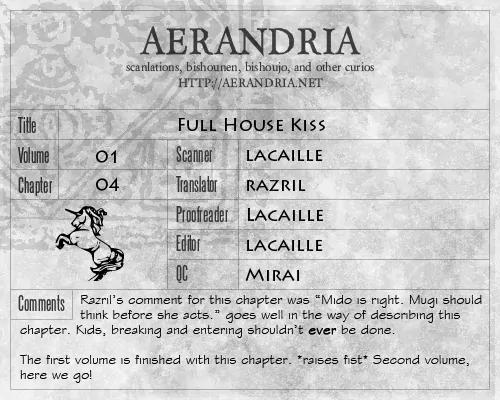 AERANDRIA
scanlations, bishounen, bishoujo, and other curios
HTTP://AERANDRIA.NET

Title
Full House Kiss

Volume
01

Chapter
04

Scanner
LACAILLE

Translator
RAZRIL

Proofreader
LACAILLE

Editor
LACAILLE

QC
MIRAI

Comments

Razril's comment for this chapter was "Mido is right. Mugi should think before she acts." goes well in the way of describing this chapter. Kids, breaking and entering shouldn't ever be done.

The first volume is finished with this chapter. *raises fist* Second volume, here we go!